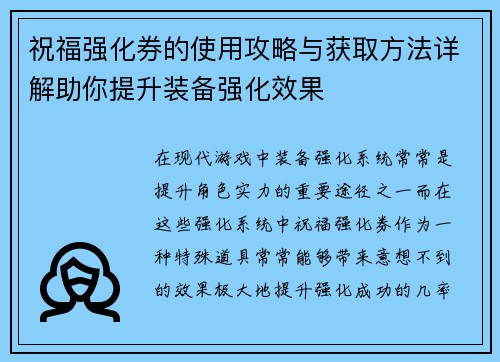 祝福强化券的使用攻略与获取方法详解助你提升装备强化效果

在现代游戏中装备强化系统常常是提升角色实力的重要途径之一而在这些强化系统中祝福强化券作为一种特殊道具常常能够带来意想不到的效果极大地提升强化成功的几率